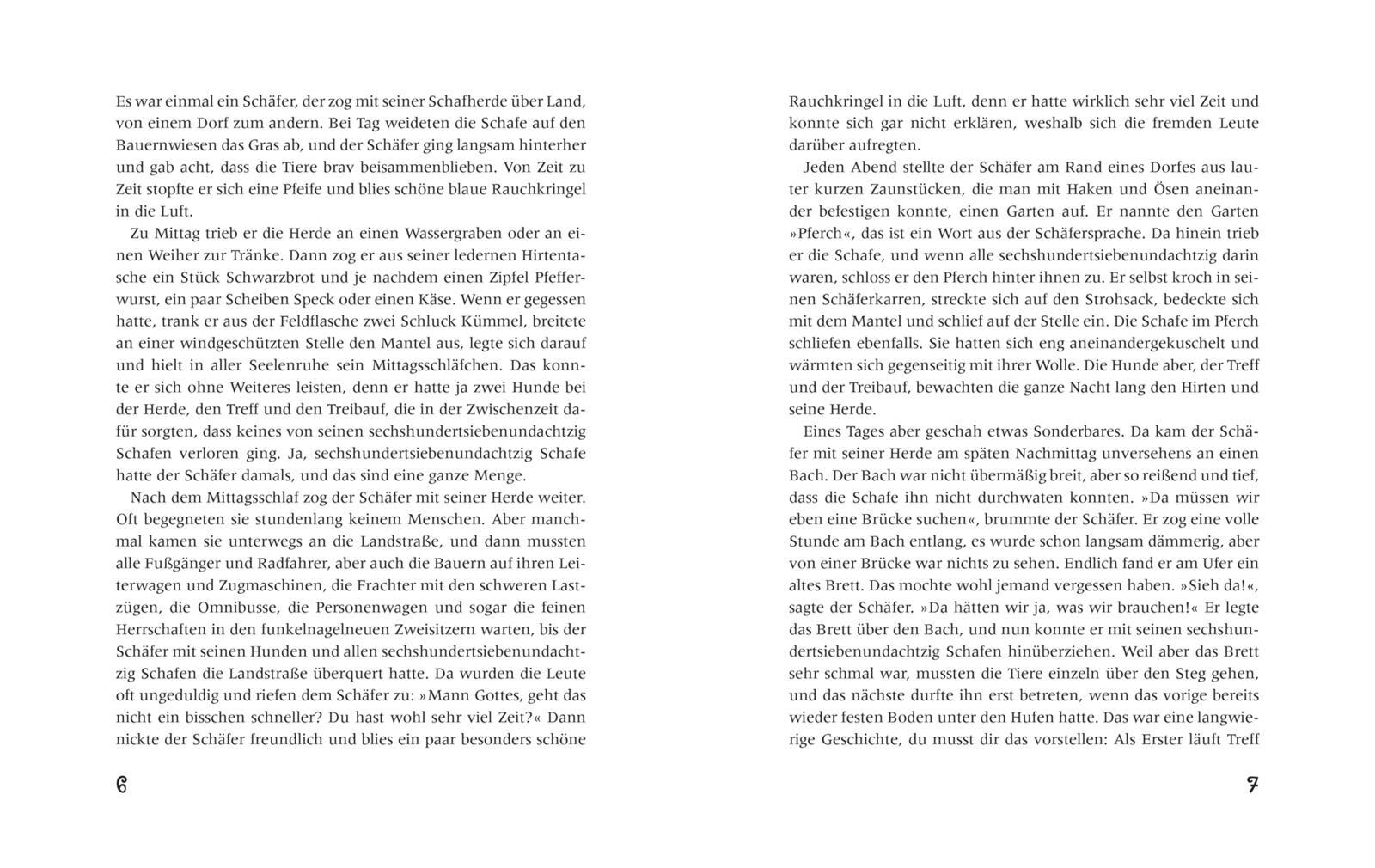 Es war einmal ein Schäfer, der zog mit seiner Schafherde über Land, von einem Dorf zum andern. Bei Tag weideten die Schafe auf den Bauernwiesen das Gras ab, und der Schäfer ging langsam hinterher und gab acht, dass die Tiere brav beisammenblieben. Von Zeit zu Zeit stopfte er sich eine Pfeife und blies schöne blaue Rauchkringel in die Luft.

Zu Mittag trieb er die Herde an einen Wassergraben oder an einen Weiher zur Tränke. Dann zog er aus seiner ledernen Hirtentasche ein Stück Schwarzbrot und je nachdem einen Zipfel Pfefferwurst, ein paar Scheiben Speck oder einen Käse. Wenn er gegessen hatte, trank er aus der Feldflasche zwei Schluck Kümmel, breitete an einer windgeschützten Stelle den Mantel aus, legte sich darauf und hielt in aller Seelenruhe sein Mittagsschläfchen. Das konnte er sich ohne Weiteres leisten, denn er hatte ja zwei Hunde bei der Herde, den Treff und den Treibauf, die in der Zwischenzeit dafür sorgten, dass keines von seinen sechshundertsiebenundachtzig Schafen verloren ging. Ja, sechshundertsiebenundachtzig Schafe hatte der Schäfer damals, und das sind eine ganze Menge.

Nach dem Mittagsschlaf zog der Schäfer mit seiner Herde weiter. Oft begegneten sie stundenlang keinem Menschen. Aber manchmal kamen sie unterwegs an die Landstraße, und dann mussten alle Fußgänger und Radfahrer, aber auch die Bauern auf ihren Leiterwagen und Zugmaschinen, die Frachter mit den schweren Lastzügen, die Omnibusse, die Personenwagen und sogar die feinen Herrschaften in den funkelnagelneuen Zweisitzern warten, bis der Schäfer mit seinen Hunden und allen sechshundertsiebenundachtzig Schafen die Landstraße überquert hatte. Da wurden die Leute oft ungeduldig und riefen dem Schäfer zu: »Mann Gottes, geht das nicht ein bisschen schneller? Du hast wohl sehr viel Zeit?« Dann nickte der Schäfer freundlich und blies ein paar besonders schöne

6

Rauchkringel in die Luft, denn er hatte wirklich sehr viel Zeit und konnte sich gar nicht erklären, weshalb sich die fremden Leute darüber aufregten.

Jeden Abend stellte der Schäfer am Rand eines Dorfes aus lauter kurzen Zaunstücken, die man mit Haken und Ösen aneinander befestigen konnte, einen Garten auf. Er nannte den Garten »Pferch«, das ist ein Wort aus der Schäfersprache. Da hinein trieb er die Schafe, und wenn alle sechshundertsiebenundachtzig darin waren, schloss er den Pferch hinter ihnen zu. Er selbst kroch in seinen Schäferkarren, streckte sich auf den Strohsack, bedeckte sich mit dem Mantel und schlief auf der Stelle ein. Die Schafe im Pferch schliefen ebenfalls. Sie hatten sich eng aneinandergekuschelt und wärmten sich gegenseitig mit ihrer Wolle. Die Hunde aber, der Treff und der Treibauf, bewachten die ganze Nacht lang den Hirten und seine Herde.

Eines Tages aber geschah etwas Sonderbares. Da kam der Schäfer mit seiner Herde am späten Nachmittag unversehens an einen Bach. Der Bach war nicht übermäßig breit, aber so reißend und tief, dass die Schafe ihn nicht durchwaten konnten. »Da müssen wir eben eine Brücke suchen«, brummte der Schäfer. Er zog eine volle Stunde am Bach entlang, es wurde schon langsam dämmerig, aber von einer Brücke war nichts zu sehen. Endlich fand er am Ufer ein altes Brett. Das mochte wohl jemand vergessen haben. »Sieh da!«, sagte der Schäfer. »Da hätten wir ja, was wir brauchen!« Er legte das Brett über den Bach, und nun konnte er mit seinen sechshundertsiebenundachtzig Schafen hinüberziehen. Weil aber das Brett sehr schmal war, mussten die Tiere einzeln über den Steg gehen, und das nächste durfte ihn erst betreten, wenn das vorige bereits wieder festen Boden unter den Hufen hatte. Das war eine langwierige Geschichte, du musst dir das vorstellen: Als Erster läuft Treff

7